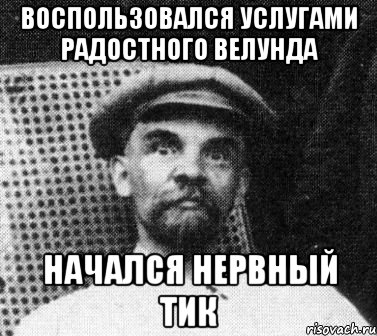 ВОСПОЛЬЗОВАЛСЯ УСЛУГАМИ РАДОСТНОГО ВЕЛУНДА

НАЧАЛСЯ НЕРВНЫЙ ТИК

risovach.ru